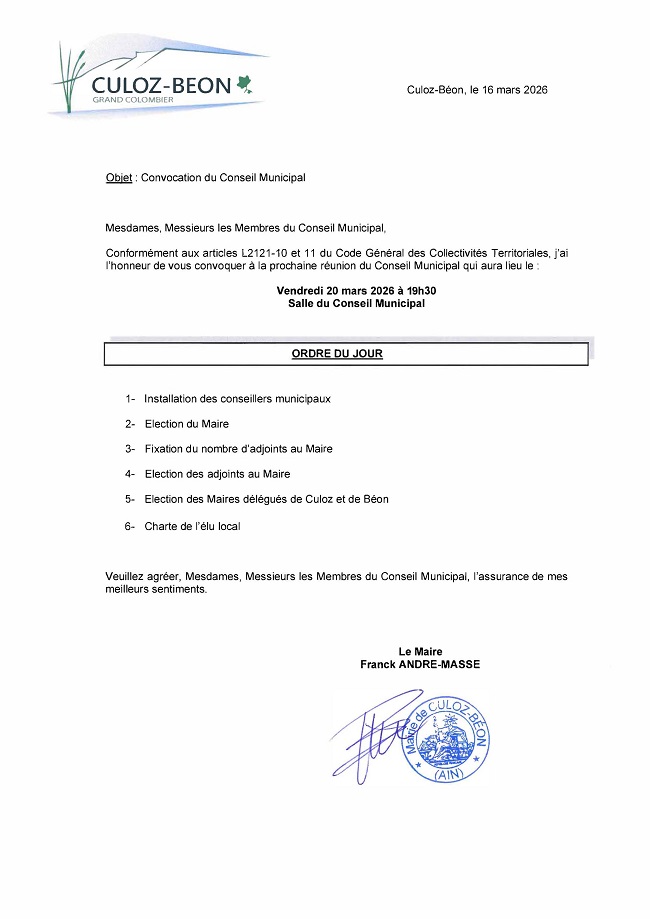 CULOZ-BEON
GRAND COLOMBIER

Culoz-Béon, le 16 mars 2026

Objet : Convocation du Conseil Municipal

Mesdames, Messieurs les Membres du Conseil Municipal,

Conformément aux articles L2121-10 et 11 du Code Général des Collectivités Territoriales, j'ai l'honneur de vous convoquer à la prochaine réunion du Conseil Municipal qui aura lieu le :

Vendredi 20 mars 2026 à 19h30
Salle du Conseil Municipal

ORDRE DU JOUR

1- Installation des conseillers municipaux

2- Election du Maire

3- Fixation du nombre d'adjoints au Maire

4- Election des adjoints au Maire

5- Election des Maires délégués de Culoz et de Béon

6- Charte de l'élu local

Veuillez agréer, Mesdames, Messieurs les Membres du Conseil Municipal, l'assurance de mes meilleurs sentiments.

Le Maire
Franck ANDRE-MASSE

Mairie de CULOZ-BÉON
(AIN)